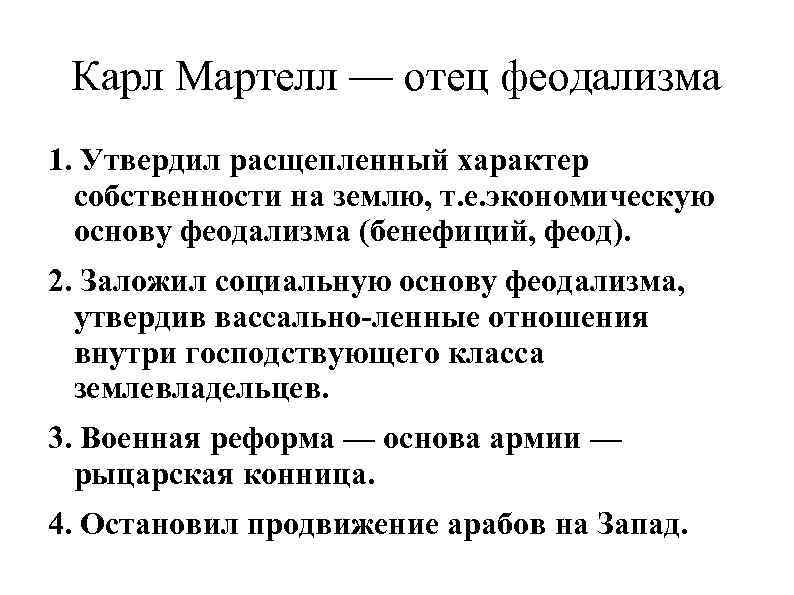 Карл Мартелл — отец феодализма

1. Утвердил расщепленный характер собственности на землю, т.е.экономическую основу феодализма (бенефиций, феод).

2. Заложил социальную основу феодализма, утвердив вассально-ленные отношения внутри господствующего класса землевладельцев.

3. Военная реформа — основа армии — рыцарская конница.

4. Остановил продвижение арабов на Запад.